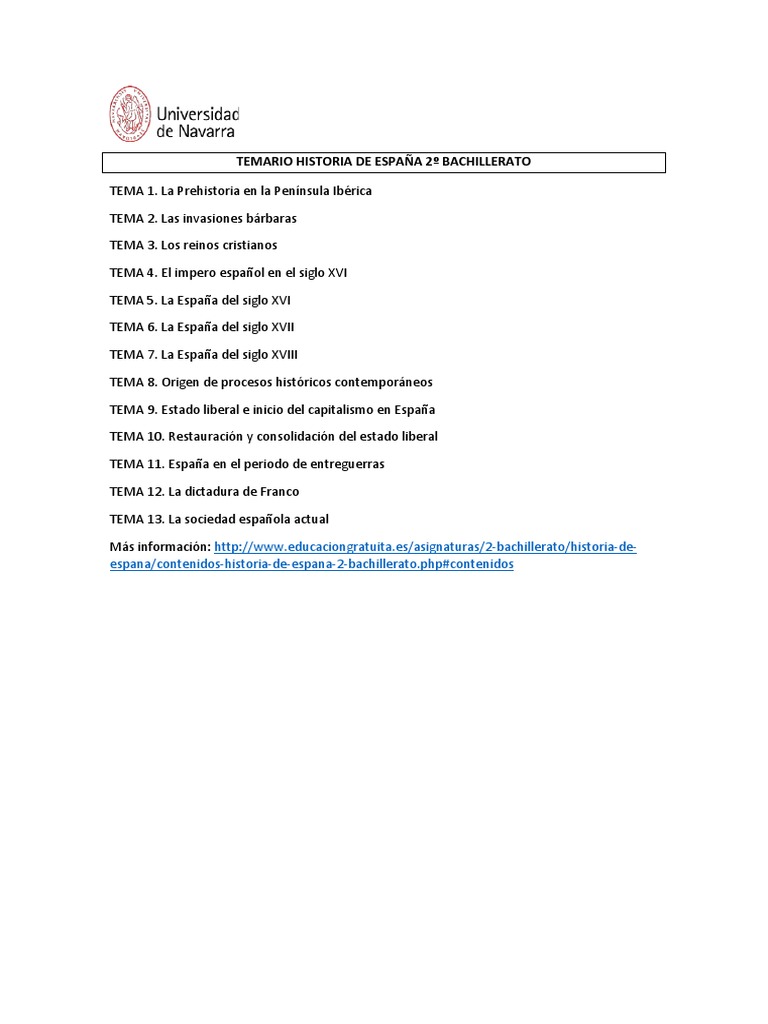 Universidad de Navarra

TEMARIO HISTORIA DE ESPAÑA 2º BACHILLERATO

TEMA 1. La Prehistoria en la Península Ibérica

TEMA 2. Las invasiones bárbaras

TEMA 3. Los reinos cristianos

TEMA 4. El impero español en el siglo XVI

TEMA 5. La España del siglo XVI

TEMA 6. La España del siglo XVII

TEMA 7. La España del siglo XVIII

TEMA 8. Origen de procesos históricos contemporáneos

TEMA 9. Estado liberal e inicio del capitalismo en España

TEMA 10. Restauración y consolidación del estado liberal

TEMA 11. España en el periodo de entreguerras

TEMA 12. La dictadura de Franco

TEMA 13. La sociedad española actual

Más información: http://www.educaciongratuita.es/asignaturas/2-bachillerato/historia-de-espana/contenidos-historia-de-espana-2-bachillerato.php#contenidos